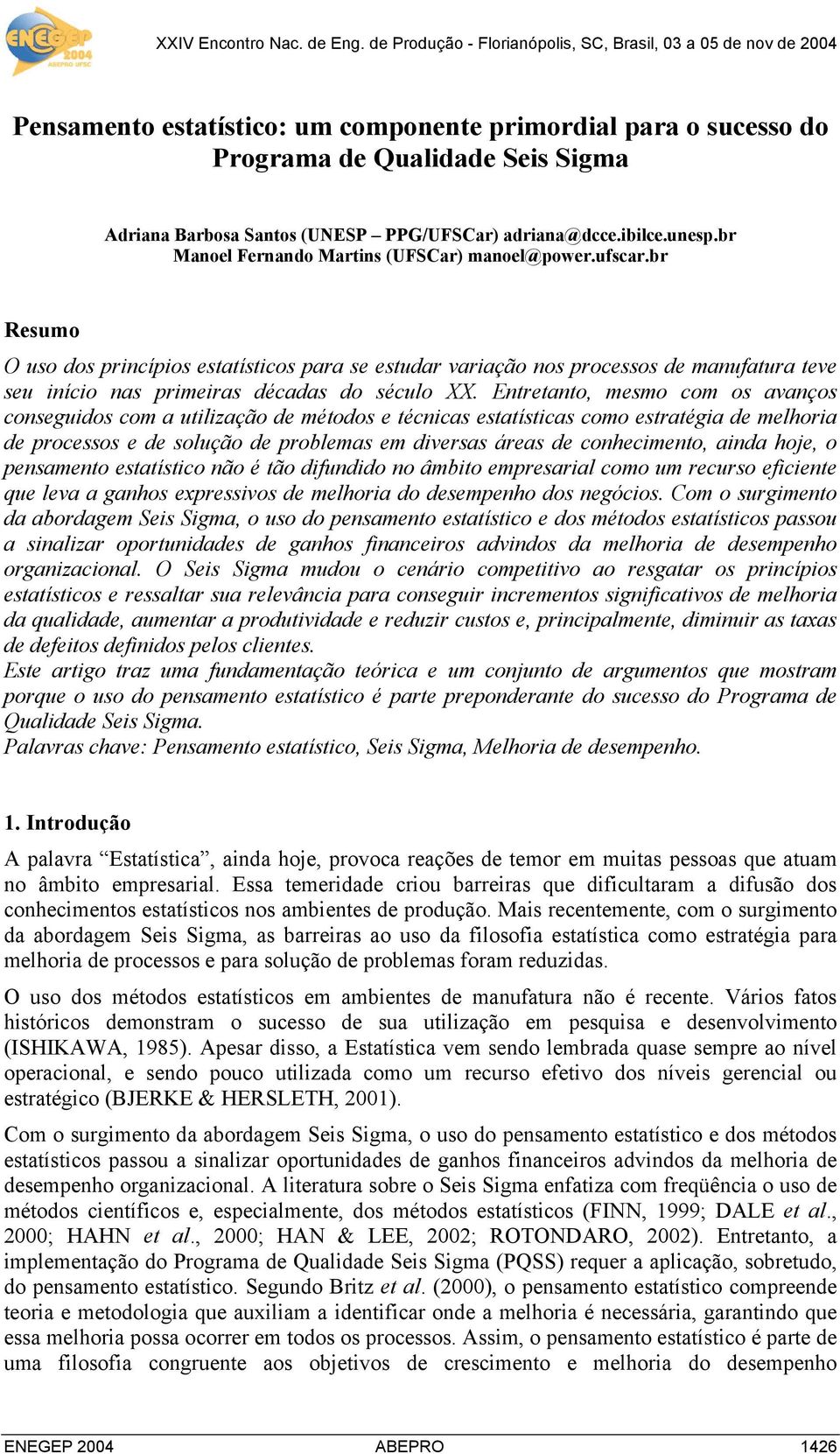 ENEGEP 2004 ABEPRO UFSC

XXIV Encontro Nac. de Eng. de Produção - Florianópolis, SC, Brasil, 03 a 05 de nov de 2004

Pensamento estatístico: um componente primordial para o sucesso do Programa de Qualidade Seis Sigma

Adriana Barbosa Santos (UNESP – PPG/UFSCar) adriana@dcce.ibilce.unesp.br
Manoel Fernando Martins (UFSCar) manoel@power.ufscar.br

Resumo

O uso dos princípios estatísticos para se estudar variação nos processos de manufatura teve seu início nas primeiras décadas do século XX. Entretanto, mesmo com os avanços conseguidos com a utilização de métodos e técnicas estatísticas como estratégia de melhoria de processos e de solução de problemas em diversas áreas de conhecimento, ainda hoje, o pensamento estatístico não é tão difundido no âmbito empresarial como um recurso eficiente que leva a ganhos expressivos de melhoria do desempenho dos negócios. Com o surgimento da abordagem Seis Sigma, o uso do pensamento estatístico e dos métodos estatísticos passou a sinalizar oportunidades de ganhos financeiros advindos da melhoria de desempenho organizacional. O Seis Sigma mudou o cenário competitivo ao resgatar os princípios estatísticos e ressaltar sua relevância para conseguir incrementos significativos de melhoria da qualidade, aumentar a produtividade e reduzir custos e, principalmente, diminuir as taxas de defeitos definidos pelos clientes.
Este artigo traz uma fundamentação teórica e um conjunto de argumentos que mostram porque o uso do pensamento estatístico é parte preponderante do sucesso do Programa de Qualidade Seis Sigma.
Palavras chave: Pensamento estatístico, Seis Sigma, Melhoria de desempenho.

1. Introdução

A palavra “Estatística”, ainda hoje, provoca reações de temor em muitas pessoas que atuam no âmbito empresarial. Essa temeridade criou barreiras que dificultaram a difusão dos conhecimentos estatísticos nos ambientes de produção. Mais recentemente, com o surgimento da abordagem Seis Sigma, as barreiras ao uso da filosofia estatística como estratégia para melhoria de processos e para solução de problemas foram reduzidas.

O uso dos métodos estatísticos em ambientes de manufatura não é recente. Vários fatos históricos demonstram o sucesso de sua utilização em pesquisa e desenvolvimento (ISHIKAWA, 1985). Apesar disso, a Estatística vem sendo lembrada quase sempre ao nível operacional, e sendo pouco utilizada como um recurso efetivo dos níveis gerencial ou estratégico (BJERKE & HERSLETH, 2001).

Com o surgimento da abordagem Seis Sigma, o uso do pensamento estatístico e dos métodos estatísticos passou a sinalizar oportunidades de ganhos financeiros advindos da melhoria de desempenho organizacional. A literatura sobre o Seis Sigma enfatiza com freqüência o uso de métodos científicos e, especialmente, dos métodos estatísticos (FINN, 1999; DALE et al., 2000; HAHN et al., 2000; HAN & LEE, 2002; ROTONDARO, 2002). Entretanto, a implementação do Programa de Qualidade Seis Sigma (PQSS) requer a aplicação, sobretudo, do pensamento estatístico. Segundo Britz et al. (2000), o pensamento estatístico compreende teoria e metodologia que auxiliam a identificar onde a melhoria é necessária, garantindo que essa melhoria possa ocorrer em todos os processos. Assim, o pensamento estatístico é parte de uma filosofia congruente aos objetivos de crescimento e melhoria do desempenho

ENEGEP 2004 ABEPRO 1426